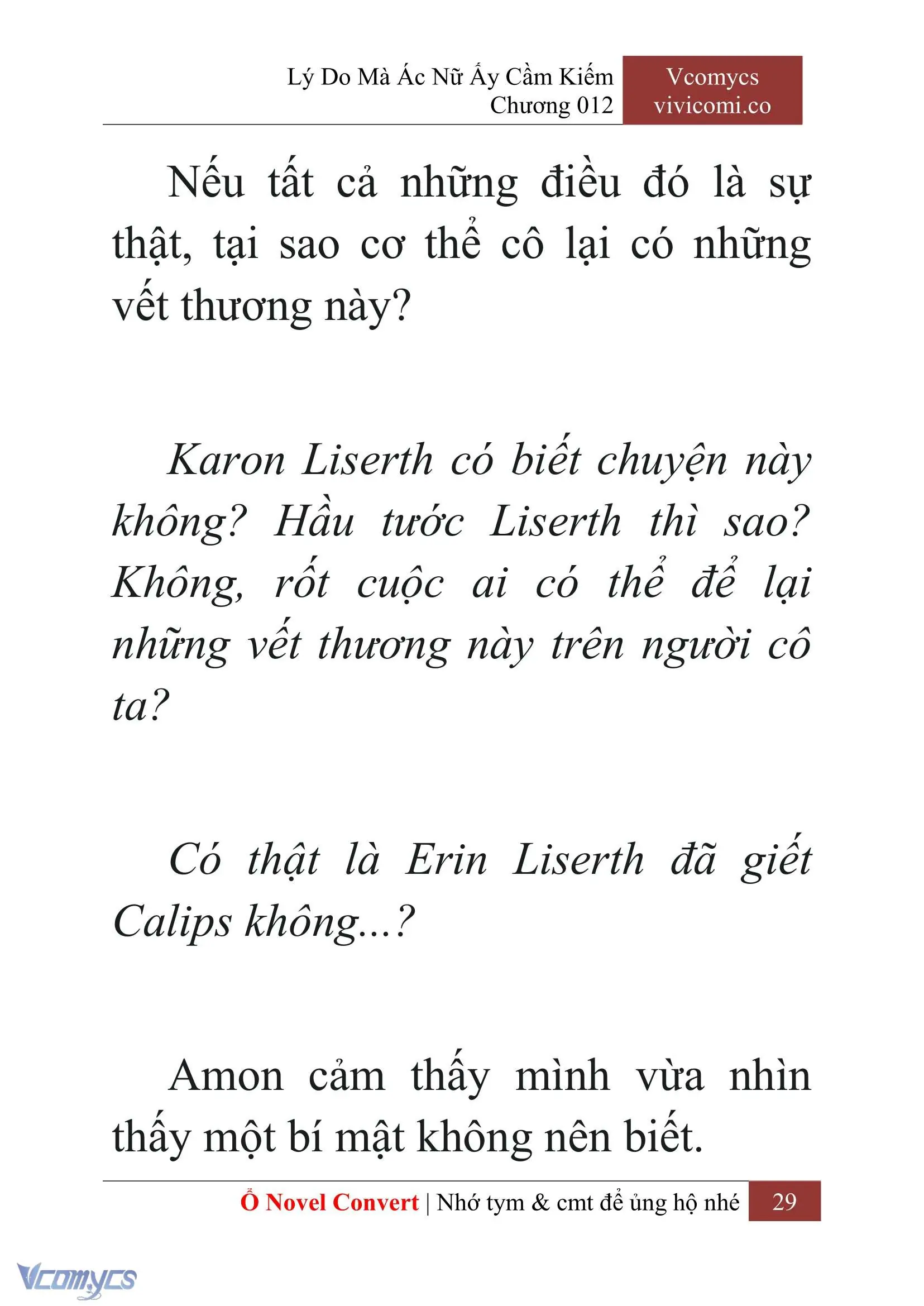 Lý Do Mà Ác Nữ Ấy Cầm Kiếm
Chương 012

Vcomycs
vivicomi.co

Nếu tất cả những điều đó là sự thật, tại sao cơ thể cô lại có những vết thương này?

Karon Liserth có biết chuyện này không? Hầu tước Liserth thì sao? Không, rốt cuộc ai có thể để lại những vết thương này trên người cô ta?

Có thật là Erin Liserth đã giết Calips không...?

Amon cảm thấy mình vừa nhìn thấy một bí mật không nên biết.

Ổ Novel Convert | Nhớ tym & cmt để ủng hộ nhé 29

Vcomycs